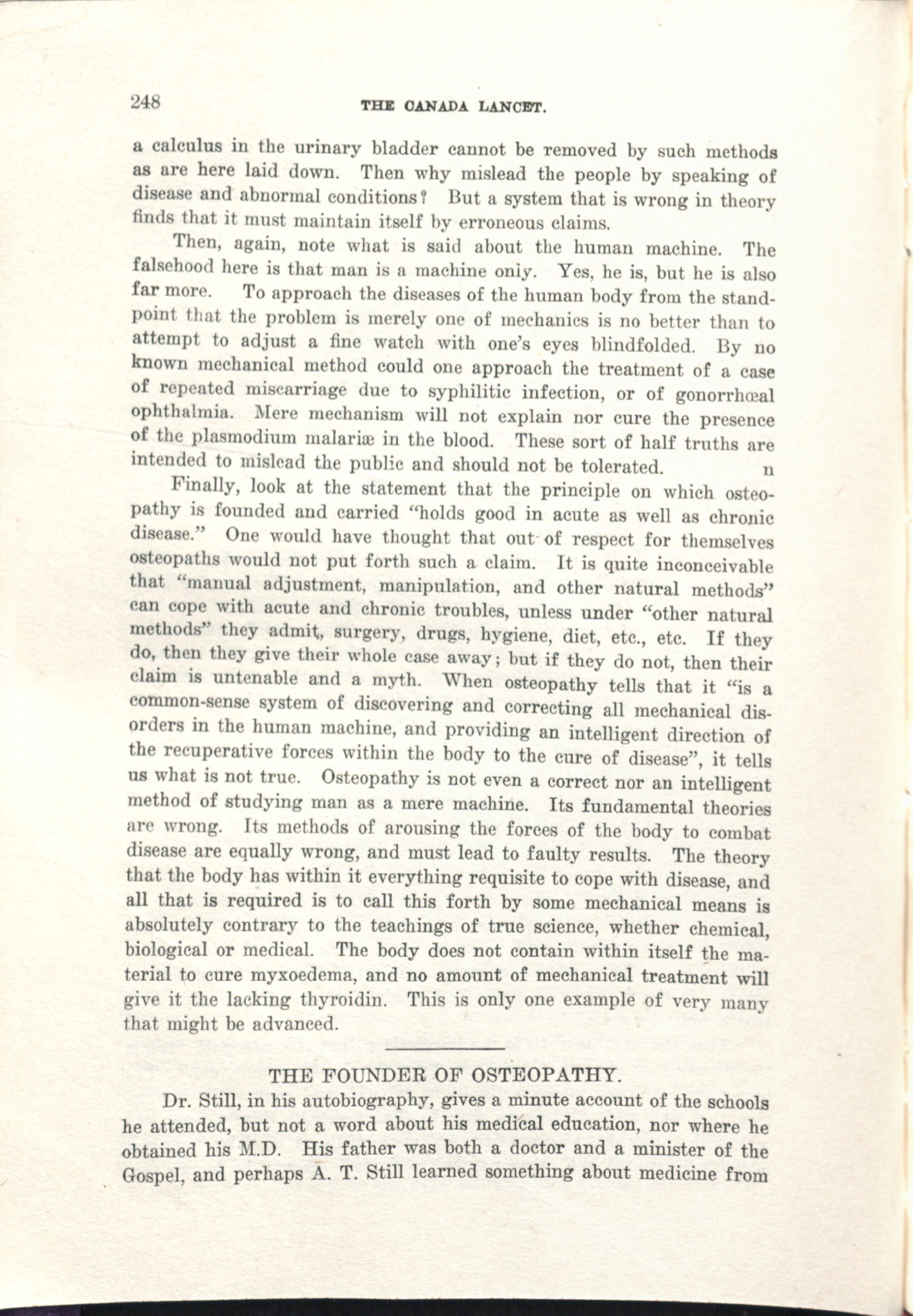 248 THE CANADA LANCET.

a calculus in the urinary bladder cannot be removed by such methods as are here laid down. Then why mislead the people by speaking of disease and abnormal conditions? But a system that is wrong in theory finds that it must maintain itself by erroneous claims.

Then, again, note what is said about the human machine. The falsehood here is that man is a machine only. Yes, he is, but he is also far more. To approach the diseases of the human body from the standpoint that the problem is merely one of mechanics is no better than to attempt to adjust a fine watch with one's eyes blindfolded. By no known mechanical method could one approach the treatment of a case of repeated miscarriage due to syphilitic infection, or of gonorrhœal ophthalmia. Mere mechanism will not explain nor cure the presence of the plasmodium malariæ in the blood. These sort of half truths are intended to mislead the public and should not be tolerated. n

Finally, look at the statement that the principle on which osteopathy is founded and carried "holds good in acute as well as chronic disease." One would have thought that out of respect for themselves osteopaths would not put forth such a claim. It is quite inconceivable that "manual adjustment, manipulation, and other natural methods" can cope with acute and chronic troubles, unless under "other natural methods" they admit, surgery, drugs, hygiene, diet, etc., etc. If they do, then they give their whole case away; but if they do not, then their claim is untenable and a myth. When osteopathy tells that it "is a common-sense system of discovering and correcting all mechanical disorders in the human machine, and providing an intelligent direction of the recuperative forces within the body to the cure of disease", it tells us what is not true. Osteopathy is not even a correct nor an intelligent method of studying man as a mere machine. Its fundamental theories are wrong. Its methods of arousing the forces of the body to combat disease are equally wrong, and must lead to faulty results. The theory that the body has within it everything requisite to cope with disease, and all that is required is to call this forth by some mechanical means is absolutely contrary to the teachings of true science, whether chemical, biological or medical. The body does not contain within itself the material to cure myxoedema, and no amount of mechanical treatment will give it the lacking thyroidin. This is only one example of very many that might be advanced.

THE FOUNDER OF OSTEOPATHY.

Dr. Still, in his autobiography, gives a minute account of the schools he attended, but not a word about his medical education, nor where he obtained his M.D. His father was both a doctor and a minister of the Gospel, and perhaps A. T. Still learned something about medicine from